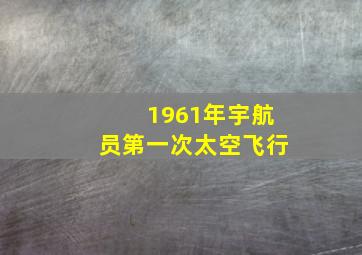 1961年宇航员第一次太空飞行